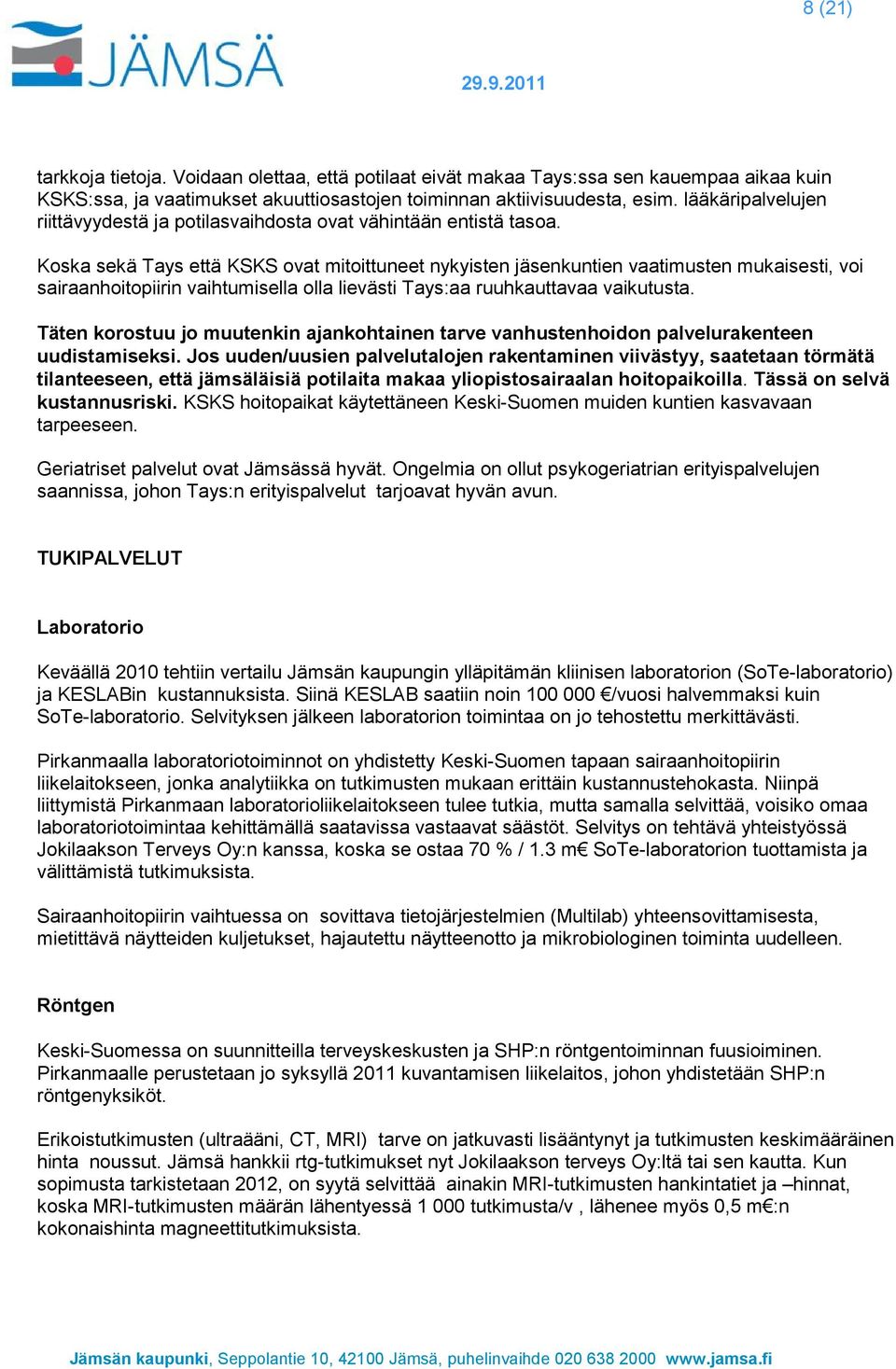 8 (21)

JÄMSÄ

29.9.2011

tarkkoja tietoja. Voidaan olettaa, että potilaat eivät makaa Tays:ssa sen kauempaa aikaa kuin KSKS:ssa, ja vaatimukset akuuttiosastojen toiminnan aktiivisuudesta, esim. lääkäripalvelujen riittävyydestä ja potilasvaihdosta ovat vähintään entistä tasoa.

Koska sekä Tays että KSKS ovat mitoittuneet nykyisten jäsenkuntien vaatimusten mukaisesti, voi sairaanhoitopiirin vaihtumisella olla lievästi Tays:aa ruuhkauttavaa vaikutusta.

Täten korostuu jo muutenkin ajankohtainen tarve vanhustenhoidon palvelurakenteen uudistamiseksi. Jos uuden/uusien palvelutalojen rakentaminen viivästyy, saatetaan törmätä tilanteeseen, että jämsäläisiä potilaita makaa yliopistosairaalan hoitopaikoilla. Tässä on selvä kustannusriski. KSKS hoitopaikat käytettäneen Keski-Suomen muiden kuntien kasvavaan tarpeeseen.

Geriatriset palvelut ovat Jämsässä hyvät. Ongelmia on ollut psykogeriatrian erityispalvelujen saannissa, johon Tays:n erityispalvelut tarjoavat hyvän avun.

TUKIPALVELUT

Laboratorio

Keväällä 2010 tehtiin vertailu Jämsän kaupungin ylläpitämän kliinisen laboratorion (SoTe-laboratorio) ja KESLABin kustannuksista. Siinä KESLAB saatiin noin 100 000 €/vuosi halvemmaksi kuin SoTe-laboratorio. Selvityksen jälkeen laboratorion toimintaa on jo tehostettu merkittävästi.

Pirkanmaalla laboratoriotoiminnot on yhdistetty Keski-Suomen tapaan sairaanhoitopiirin liikelaitokseen, jonka analytiikka on tutkimusten mukaan erittäin kustannustehokasta. Niinpä liittymistä Pirkanmaan laboratorioliikelaitokseen tulee tutkia, mutta samalla selvittää, voisiko omaa laboratoriotoimintaa kehittämällä saatavissa vastaavat säästöt. Selvitys on tehtävä yhteistyössä Jokilaakson Terveys Oy:n kanssa, koska se ostaa 70 % / 1.3 m€ SoTe-laboratorion tuottamista ja välittämistä tutkimuksista.

Sairaanhoitopiirin vaihtuessa on sovittava tietojärjestelmien (Multilab) yhteensovittamisesta, mietittävä näytteiden kuljetukset, hajautettu näytteenotto ja mikrobiologinen toiminta uudelleen.

Röntgen

Keski-Suomessa on suunnitteilla terveyskeskusten ja SHP:n röntgentoiminnan fuusioiminen. Pirkanmaalle perustetaan jo syksyllä 2011 kuvantamisen liikelaitos, johon yhdistetään SHP:n röntgenyksiköt.

Erikoistutkimusten (ultraääni, CT, MRI) tarve on jatkuvasti lisääntynyt ja tutkimusten keskimääräinen hinta noussut. Jämsä hankkii rtg-tutkimukset nyt Jokilaakson terveys Oy:ltä tai sen kautta. Kun sopimusta tarkistetaan 2012, on syytä selvittää ainakin MRI-tutkimusten hankintatiet ja –hinnat, koska MRI-tutkimusten määrän lähentyessä 1 000 tutkimusta/v , lähenee myös 0,5 m€:n kokonaishinta magneettitutkimuksista.

Jämsän kaupunki, Seppolantie 10, 42100 Jämsä, puhelinvaihde 020 638 2000 www.jamsa.fi